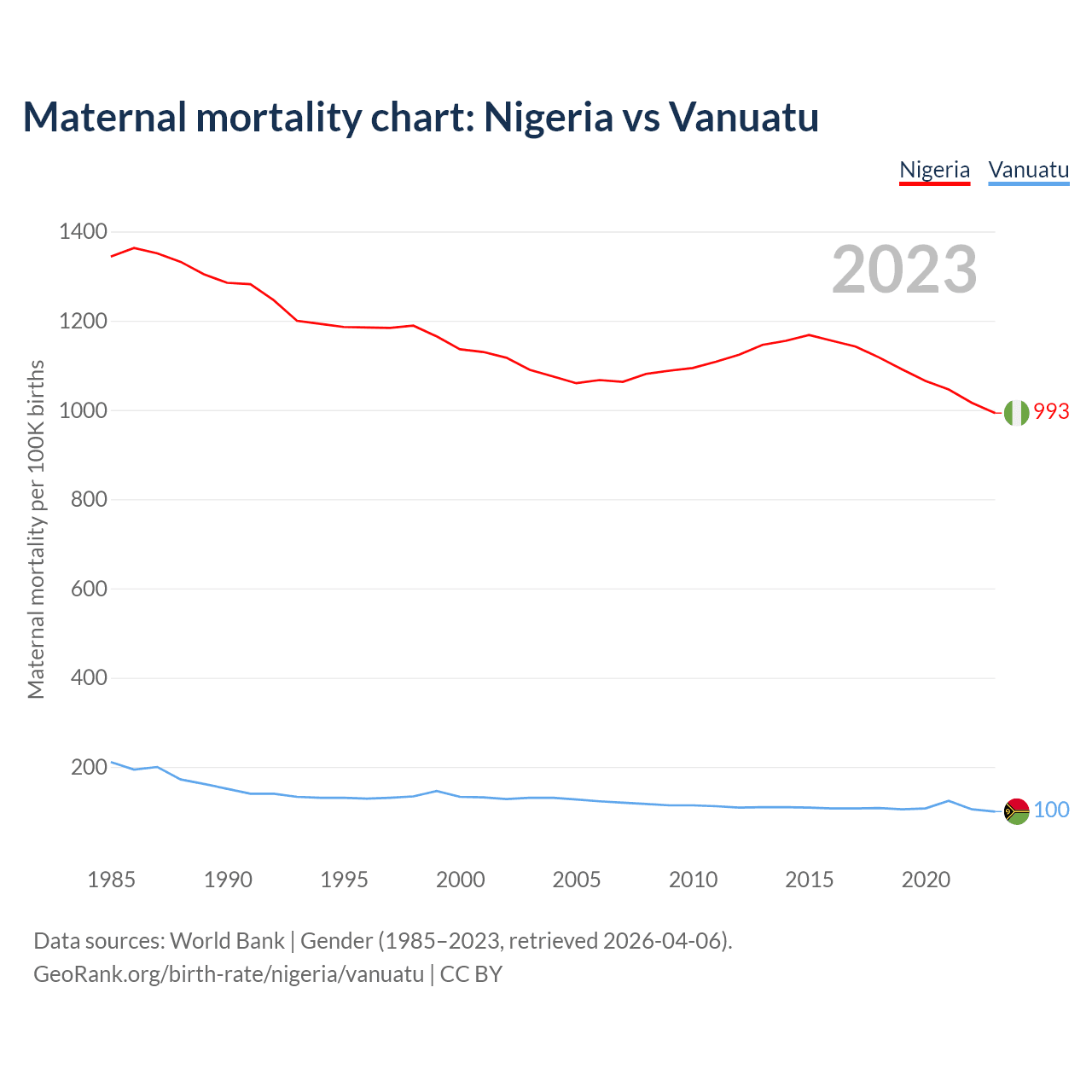 Maternal mortality chart: Nigeria vs Vanuatu

Nigeria Vanuatu

2023

Maternal mortality per 100K births

1400
1200
1000
800
600
400
200

993
100

1985 1990 1995 2000 2005 2010 2015 2020

Data sources: World Bank | Gender (1985–2023, retrieved 2026-04-06).
GeoRank.org/birth-rate/nigeria/vanuatu | CC BY